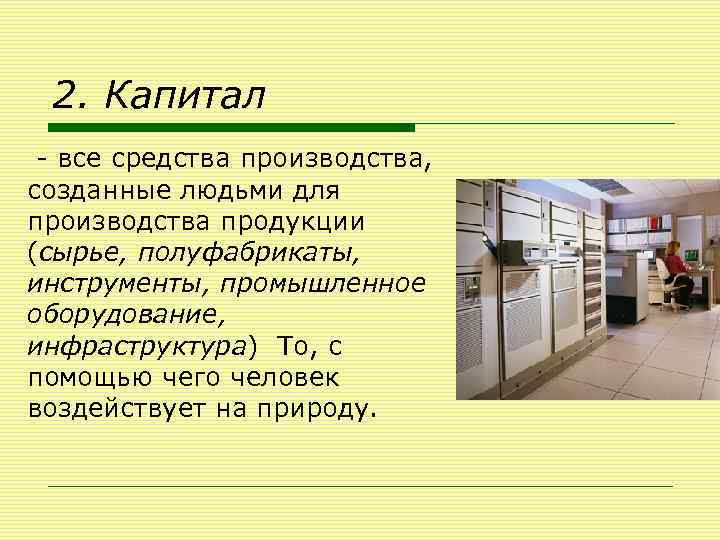 2. Капитал

- все средства производства, созданные людьми для производства продукции (сырье, полуфабрикаты, инструменты, промышленное оборудование, инфраструктура) То, с помощью чего человек воздействует на природу.